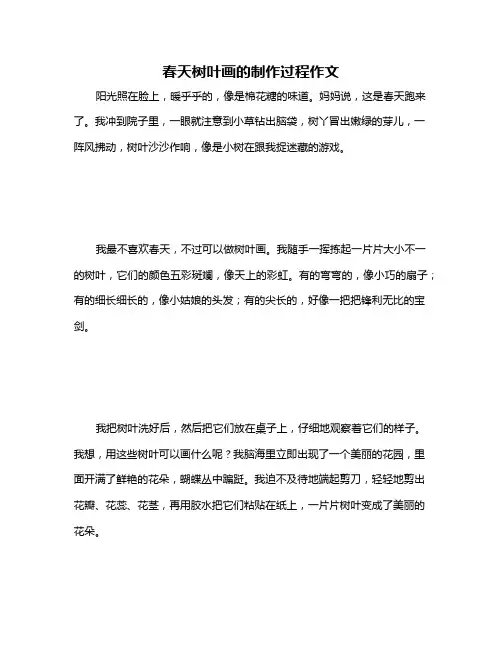 春天树叶画的制作过程作文

阳光照在脸上，暖乎乎的，像是棉花糖的味道。妈妈说，这是春天跑来了。我冲到院子里，一眼就注意到小草钻出脑袋，树丫冒出嫩绿的芽儿，一阵风拂动，树叶沙沙作响，像是小树在跟我捉迷藏的游戏。

我最不喜欢春天，不过可以做树叶画。我随手一挥拣起一片片大小不一的树叶，它们的颜色五彩斑斓，像天上的彩虹。有的弯弯的，像小巧的扇子；有的细长细长的，像小姑娘的头发；有的尖长的，好像一把把锋利无比的宝剑。

我把树叶洗好后，然后把它们放在桌子上，仔细地观察着它们的样子。我想，用这些树叶可以画什么呢？我脑海里立即出现了一个美丽的花园，里面开满了鲜艳的花朵，蝴蝶丛中蹁跹。我迫不及待地端起剪刀，轻轻地剪出花瓣、花蕊、花茎，再用胶水把它们粘贴在纸上，一片片树叶变成了美丽的花朵。